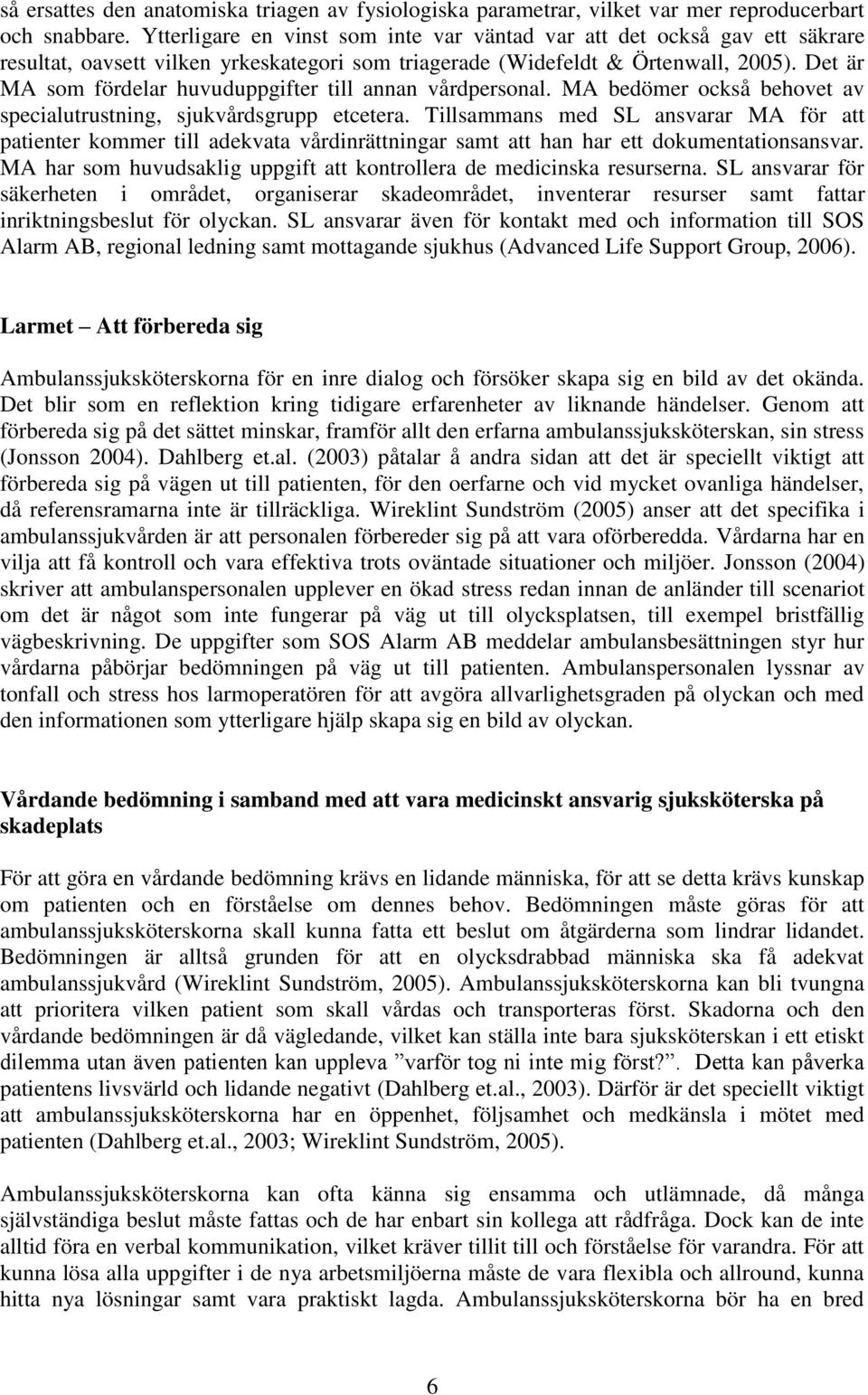 så ersattes den anatomiska triagen av fysiologiska parametrar, vilket var mer reproducerbart och snabbare. Ytterligare en vinst som inte var väntad var att det också gav ett säkrare resultat, oavsett vilken yrkeskategori som triagerade (Widefeldt & Örtenwall, 2005). Det är MA som fördelar huvuduppgifter till annan vårdpersonal. MA bedömer också behovet av specialutrustning, sjukvårdsgrupp etcetera. Tillsammans med SL ansvarar MA för att patienter kommer till adekvata vårdinrättningar samt att han har ett dokumentationsansvar. MA har som huvudsaklig uppgift att kontrollera de medicinska resurserna. SL ansvarar för säkerheten i området, organiserar skadeområdet, inventerar resurser samt fattar inriktningsbeslut för olyckan. SL ansvarar även för kontakt med och information till SOS Alarm AB, regional ledning samt mottagande sjukhus (Advanced Life Support Group, 2006).

Larmet – Att förbereda sig

Ambulanssjuksköterskorna för en inre dialog och försöker skapa sig en bild av det okända. Det blir som en reflektion kring tidigare erfarenheter av liknande händelser. Genom att förbereda sig på det sättet minskar, framför allt den erfarna ambulanssjuksköterskan, sin stress (Jonsson 2004). Dahlberg et.al. (2003) påtalar å andra sidan att det är speciellt viktigt att förbereda sig på vägen ut till patienten, för den oerfarne och vid mycket ovanliga händelser, då referensramarna inte är tillräckliga. Wireklint Sundström (2005) anser att det specifika i ambulanssjukvården är att personalen förbereder sig på att vara oförberedda. Vårdarna har en vilja att få kontroll och vara effektiva trots oväntade situationer och miljöer. Jonsson (2004) skriver att ambulanspersonalen upplever en ökad stress redan innan de anländer till scenariot om det är något som inte fungerar på väg ut till olycksplatsen, till exempel bristfällig vägbeskrivning. De uppgifter som SOS Alarm AB meddelar ambulansbesättningen styr hur vårdarna påbörjar bedömningen på väg ut till patienten. Ambulanspersonalen lyssnar av tonfall och stress hos larmoperatören för att avgöra allvarlighetsgraden på olyckan och med den informationen som ytterligare hjälp skapa sig en bild av olyckan.

Vårdande bedömning i samband med att vara medicinskt ansvarig sjuksköterska på skadeplats

För att göra en vårdande bedömning krävs en lidande människa, för att se detta krävs kunskap om patienten och en förståelse om dennes behov. Bedömningen måste göras för att ambulanssjuksköterskorna skall kunna fatta ett beslut om åtgärderna som lindrar lidandet. Bedömningen är alltså grunden för att en olycksdrabbad människa ska få adekvat ambulanssjukvård (Wireklint Sundström, 2005). Ambulanssjuksköterskorna kan bli tvungna att prioritera vilken patient som skall vårdas och transporteras först. Skadorna och den vårdande bedömningen är då vägledande, vilket kan ställa inte bara sjuksköterskan i ett etiskt dilemma utan även patienten kan uppleva ”varför tog ni inte mig först?”. Detta kan påverka patientens livsvärld och lidande negativt (Dahlberg et.al., 2003). Därför är det speciellt viktigt att ambulanssjuksköterskorna har en öppenhet, följsamhet och medkänsla i mötet med patienten (Dahlberg et.al., 2003; Wireklint Sundström, 2005).

Ambulanssjuksköterskorna kan ofta känna sig ensamma och utlämnade, då många självständiga beslut måste fattas och de har enbart sin kollega att rådfråga. Dock kan de inte alltid föra en verbal kommunikation, vilket kräver tillit till och förståelse för varandra. För att kunna lösa alla uppgifter i de nya arbetsmiljöerna måste de vara flexibla och allround, kunna hitta nya lösningar samt vara praktiskt lagda. Ambulanssjuksköterskorna bör ha en bred

6